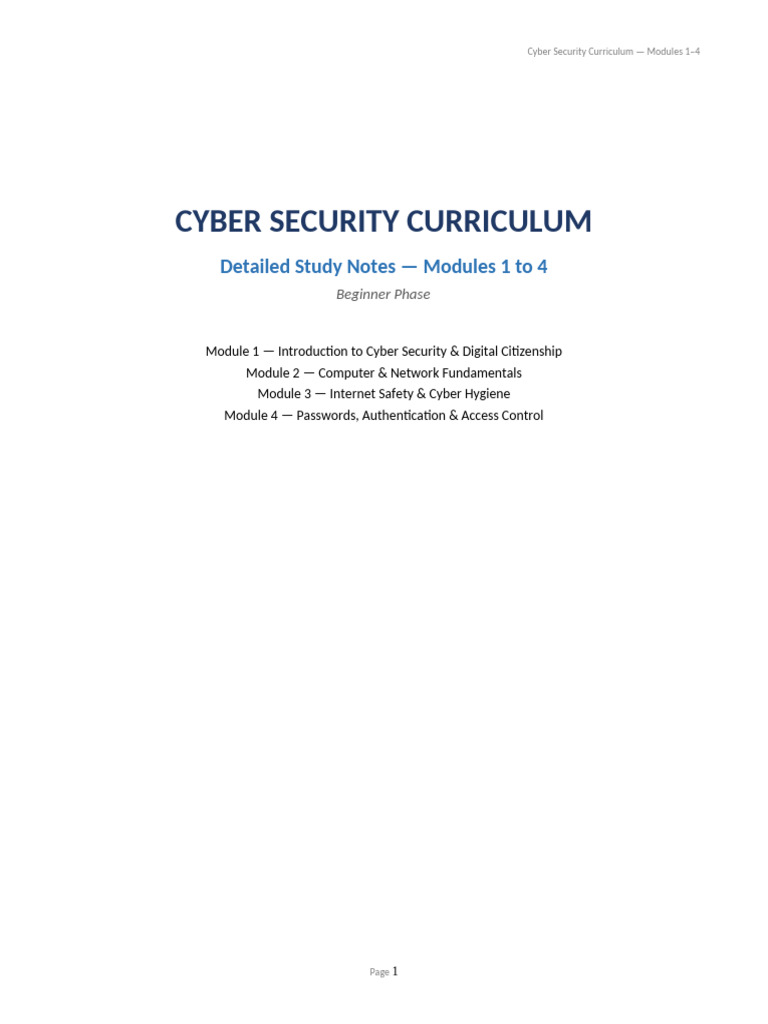 Cyber Security Curriculum — Modules 1–4

CYBER SECURITY CURRICULUM

Detailed Study Notes — Modules 1 to 4

Beginner Phase

Module 1 — Introduction to Cyber Security & Digital Citizenship
Module 2 — Computer & Network Fundamentals
Module 3 — Internet Safety & Cyber Hygiene
Module 4 — Passwords, Authentication & Access Control

Page 1